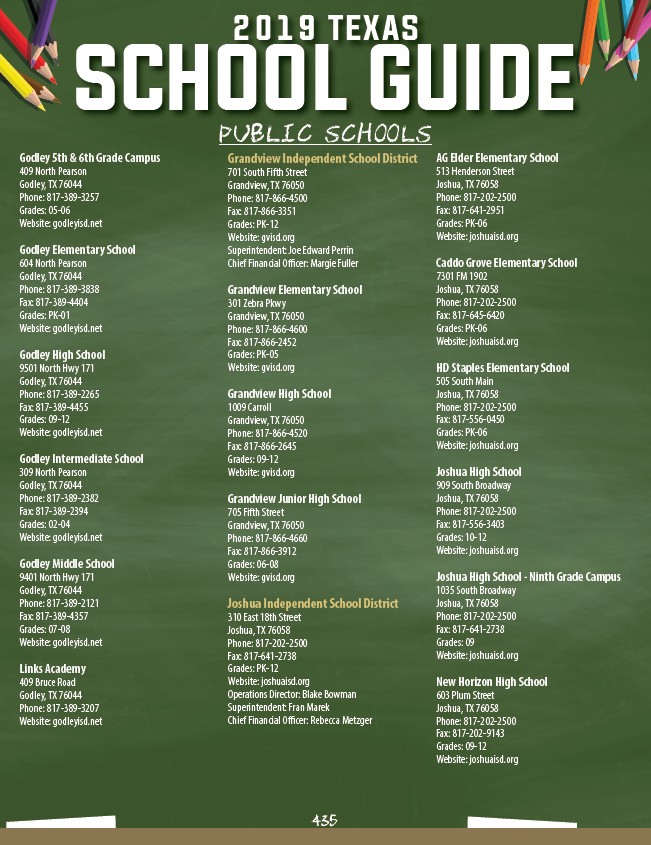 2019 TEXAS
SCHOOL GUIDE

PUBLIC SCHOOLS

Godley 5th & 6th Grade Campus
409 North Pearson
Godley, TX 76044
Phone: 817-389-3257
Grades: 05-06
Website: godleyisd.net

Godley Elementary School
604 North Pearson
Godley, TX 76044
Phone: 817-389-3838
Fax: 817-389-4404
Grades: PK-01
Website: godleyisd.net

Godley High School
9501 North Hwy 171
Godley, TX 76044
Phone: 817-389-2265
Fax: 817-389-4455
Grades: 09-12
Website: godleyisd.net

Godley Intermediate School
309 North Pearson
Godley, TX 76044
Phone: 817-389-2382
Fax: 817-389-2394
Grades: 02-04
Website: godleyisd.net

Godley Middle School
9401 North Hwy 171
Godley, TX 76044
Phone: 817-389-2121
Fax: 817-389-4357
Grades: 07-08
Website: godleyisd.net

Links Academy
409 Bruce Road
Godley, TX 76044
Phone: 817-389-3207
Website: godleyisd.net

Grandview Independent School District
701 South Fifth Street
Grandview, TX 76050
Phone: 817-866-4500
Fax: 817-866-3351
Grades: PK-12
Website: gvisd.org
Superintendent: Joe Edward Perrin
Chief Financial Officer: Margie Fuller

Grandview Elementary School
301 Zebra Pkwy
Grandview, TX 76050
Phone: 817-866-4600
Fax: 817-866-2452
Grades: PK-05
Website: gvisd.org

Grandview High School
1009 Carroll
Grandview, TX 76050
Phone: 817-866-4520
Fax: 817-866-2645
Grades: 09-12
Website: gvisd.org

Grandview Junior High School
705 Fifth Street
Grandview, TX 76050
Phone: 817-866-4660
Fax: 817-866-3912
Grades: 06-08
Website: gvisd.org

Joshua Independent School District
310 East 18th Street
Joshua, TX 76058
Phone: 817-202-2500
Fax: 817-641-2738
Grades: PK-12
Website: joshuaisd.org
Operations Director: Blake Bowman
Superintendent: Fran Marek
Chief Financial Officer: Rebecca Metzger

AG Elder Elementary School
513 Henderson Street
Joshua, TX 76058
Phone: 817-202-2500
Fax: 817-641-2951
Grades: PK-06
Website: joshuaisd.org

Caddo Grove Elementary School
7301 FM 1902
Joshua, TX 76058
Phone: 817-202-2500
Fax: 817-645-6420
Grades: PK-06
Website: joshuaisd.org

HD Staples Elementary School
505 South Main
Joshua, TX 76058
Phone: 817-202-2500
Fax: 817-556-0450
Grades: PK-06
Website: joshuaisd.org

Joshua High School
909 South Broadway
Joshua, TX 76058
Phone: 817-202-2500
Fax: 817-556-3403
Grades: 10-12
Website: joshuaisd.org

Joshua High School - Ninth Grade Campus
1035 South Broadway
Joshua, TX 76058
Phone: 817-202-2500
Fax: 817-641-2738
Grades: 09
Website: joshuaisd.org

New Horizon High School
603 Plum Street
Joshua, TX 76058
Phone: 817-202-2500
Fax: 817-202-9143
Grades: 09-12
Website: joshuaisd.org

435